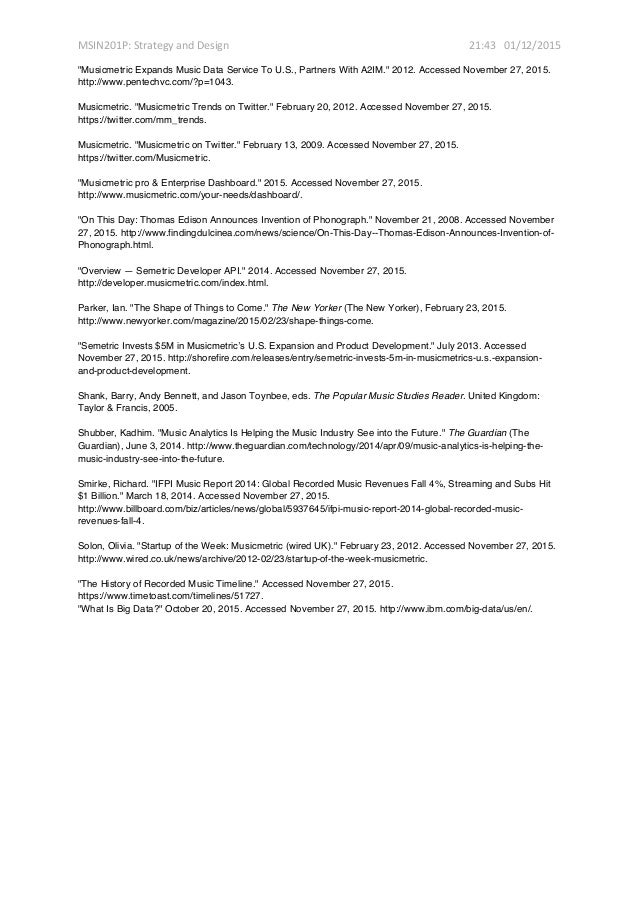 MSIN201P: Strategy and Design 21:43 01/12/2015

"Musicmetric Expands Music Data Service To U.S., Partners With A2IM." 2012. Accessed November 27, 2015. http://www.pentechvc.com/?p=1043.

Musicmetric. "Musicmetric Trends on Twitter." February 20, 2012. Accessed November 27, 2015. https://twitter.com/mm_trends.

Musicmetric. "Musicmetric on Twitter." February 13, 2009. Accessed November 27, 2015. https://twitter.com/Musicmetric.

"Musicmetric pro & Enterprise Dashboard." 2015. Accessed November 27, 2015. http://www.musicmetric.com/your-needs/dashboard/.

"On This Day: Thomas Edison Announces Invention of Phonograph." November 21, 2008. Accessed November 27, 2015. http://www.findingdulcinea.com/news/science/On-This-Day--Thomas-Edison-Announces-Invention-of-Phonograph.html.

"Overview — Semetric Developer API." 2014. Accessed November 27, 2015. http://developer.musicmetric.com/index.html.

Parker, Ian. "The Shape of Things to Come." The New Yorker (The New Yorker), February 23, 2015. http://www.newyorker.com/magazine/2015/02/23/shape-things-come.

"Semetric Invests $5M in Musicmetric's U.S. Expansion and Product Development." July 2013. Accessed November 27, 2015. http://shorefire.com/releases/entry/semetric-invests-5m-in-musicmetrics-u.s.-expansion-and-product-development.

Shank, Barry, Andy Bennett, and Jason Toynbee, eds. The Popular Music Studies Reader. United Kingdom: Taylor & Francis, 2005.

Shubber, Kadhim. "Music Analytics Is Helping the Music Industry See into the Future." The Guardian (The Guardian), June 3, 2014. http://www.theguardian.com/technology/2014/apr/09/music-analytics-is-helping-the-music-industry-see-into-the-future.

Smirke, Richard. "IFPI Music Report 2014: Global Recorded Music Revenues Fall 4%, Streaming and Subs Hit $1 Billion." March 18, 2014. Accessed November 27, 2015. http://www.billboard.com/biz/articles/news/global/5937645/ifpi-music-report-2014-global-recorded-music-revenues-fall-4.

Solon, Olivia. "Startup of the Week: Musicmetric (wired UK)." February 23, 2012. Accessed November 27, 2015. http://www.wired.co.uk/news/archive/2012-02/23/startup-of-the-week-musicmetric.

"The History of Recorded Music Timeline." Accessed November 27, 2015. https://www.timetoast.com/timelines/51727.
"What Is Big Data?" October 20, 2015. Accessed November 27, 2015. http://www.ibm.com/big-data/us/en/.